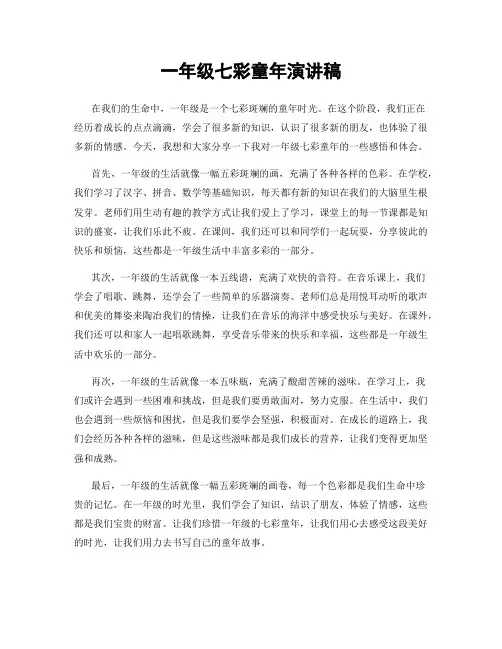 一年级七彩童年演讲稿

在我们的生命中，一年级是一个七彩斑斓的童年时光。在这个阶段，我们正在经历着成长的点点滴滴，学会了很多新的知识，认识了很多新的朋友，也体验了很多新的情感。今天，我想和大家分享一下我对一年级七彩童年的一些感悟和体会。

首先，一年级的生活就像一幅五彩斑斓的画，充满了各种各样的色彩。在学校，我们学习了汉字、拼音、数学等基础知识，每天都有新的知识在我们的大脑里生根发芽。老师们用生动有趣的教学方式让我们爱上了学习，课堂上的每一节课都是知识的盛宴，让我们乐此不疲。在课间，我们还可以和同学们一起玩耍，分享彼此的快乐和烦恼，这些都是一年级生活中丰富多彩的一部分。

其次，一年级的生活就像一本五线谱，充满了欢快的音符。在音乐课上，我们学会了唱歌、跳舞，还学会了一些简单的乐器演奏。老师们总是用悦耳动听的歌声和优美的舞姿来陶冶我们的情操，让我们在音乐的海洋中感受快乐与美好。在课外，我们还可以和家人一起唱歌跳舞，享受音乐带来的快乐和幸福，这些都是一年级生活中欢乐的一部分。

再次，一年级的生活就像一本五味瓶，充满了酸甜苦辣的滋味。在学习上，我们或许会遇到一些困难和挑战，但是我们要勇敢面对，努力克服。在生活中，我们也会遇到一些烦恼和困扰，但是我们要学会坚强，积极面对。在成长的道路上，我们会经历各种各样的滋味，但是这些滋味都是我们成长的营养，让我们变得更加坚强和成熟。

最后，一年级的生活就像一幅五彩斑斓的画卷，每一个色彩都是我们生命中珍贵的记忆。在一年级的时光里，我们学会了知识，结识了朋友，体验了情感，这些都是我们宝贵的财富。让我们珍惜一年级的七彩童年，让我们用心去感受这段美好的时光，让我们用力去书写自己的童年故事。